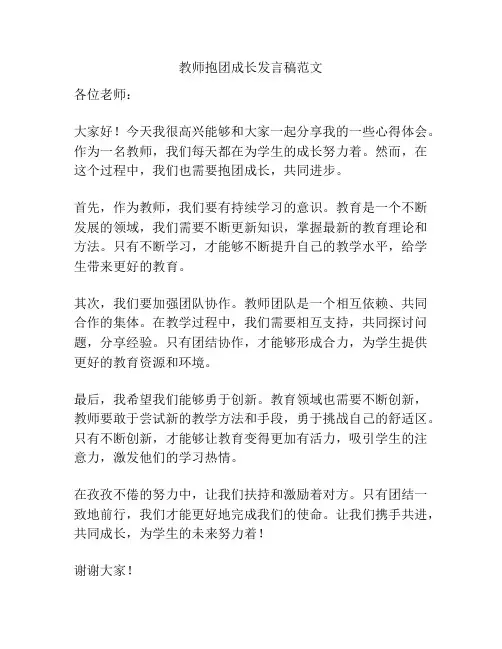 教师抱团成长发言稿范文

各位老师：

大家好！今天我很高兴能够和大家一起分享我的一些心得体会。作为一名教师，我们每天都在为学生的成长努力着。然而，在这个过程中，我们也需要抱团成长，共同进步。

首先，作为教师，我们要有持续学习的意识。教育是一个不断发展的领域，我们需要不断更新知识，掌握最新的教育理论和方法。只有不断学习，才能够不断提升自己的教学水平，给学生带来更好的教育。

其次，我们要加强团队协作。教师团队是一个相互依赖、共同合作的集体。在教学过程中，我们需要相互支持，共同探讨问题，分享经验。只有团结协作，才能够形成合力，为学生提供更好的教育资源和环境。

最后，我希望我们能够勇于创新。教育领域也需要不断创新，教师要敢于尝试新的教学方法和手段，勇于挑战自己的舒适区。只有不断创新，才能够让教育变得更加有活力，吸引学生的注意力，激发他们的学习热情。

在孜孜不倦的努力中，让我们扶持和激励着对方。只有团结一致地前行，我们才能更好地完成我们的使命。让我们携手共进，共同成长，为学生的未来努力着！

谢谢大家！